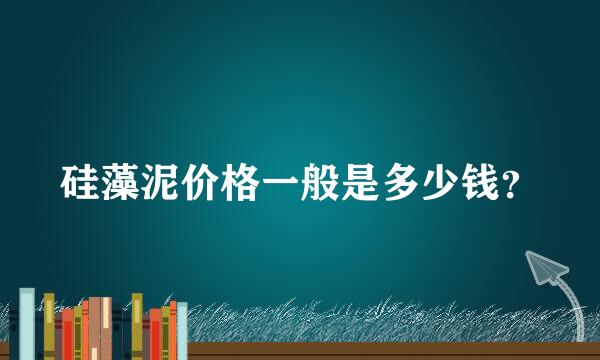 硅藻泥价格一般是多少钱？